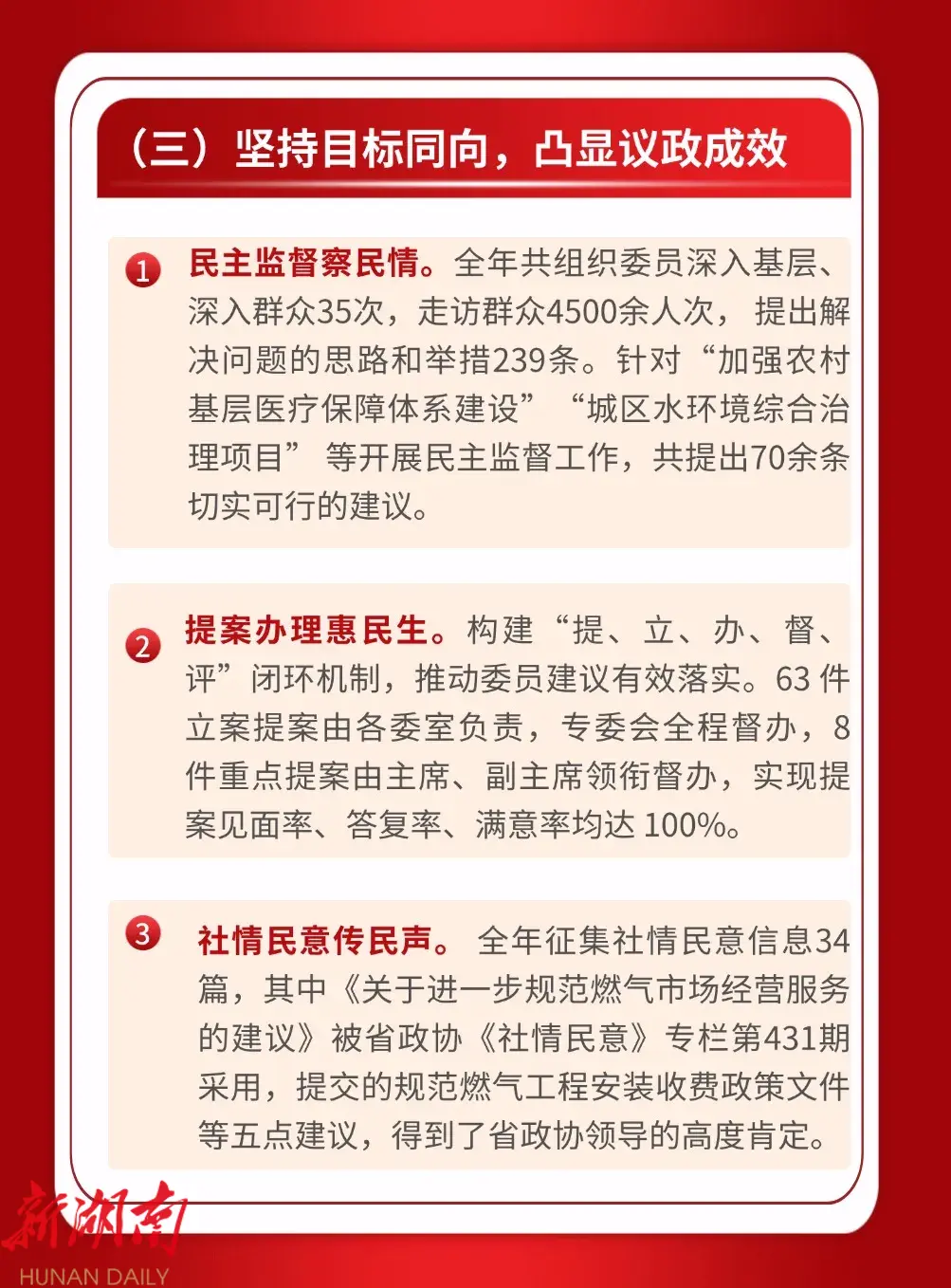 （三）坚持目标同向，凸显议政成效

1 民主监督察民情。全年共组织委员深入基层、深入群众35次，走访群众4500余人次，提出解决问题的思路和举措239条。针对“加强农村基层医疗保障体系建设”“城区水环境综合治理项目”等开展民主监督工作，共提出70余条切实可行的建议。

2 提案办理惠民生。构建“提、立、办、督、评”闭环机制，推动委员建议有效落实。63件立案提案由各委室负责，专委会全程督办，8件重点提案由主席、副主席领衔督办，实现提案见面率、答复率、满意率均达100%。

3 社情民意传民声。全年征集社情民意信息34篇，其中《关于进一步规范燃气市场经营服务的建议》被省政协《社情民意》专栏第431期采用，提交的规范燃气工程安装收费政策文件等五点建议，得到了省政协领导的高度肯定。

新湖南
HUNAN DAILY